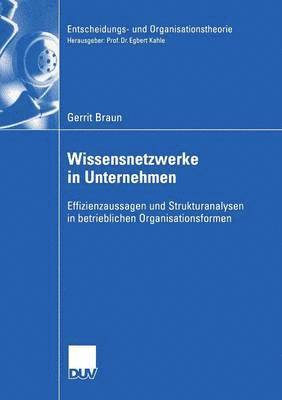 Entscheidungs- und Organisationstheorie
Herausgeber: Prof. Dr. Egbert Kahle

Gerrit Braun

Wissensnetzwerke in Unternehmen

Effizienzaussagen und Strukturanalysen in betrieblichen Organisationsformen

DUV